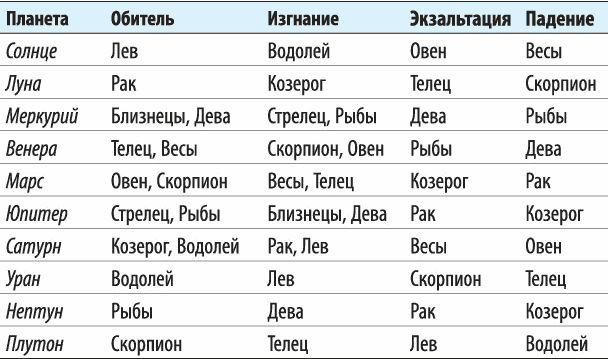 | Планета | Обитель | Изгнание | Экзальтация | Падение |
|---|---|---|---|---|
| Солнце | Лев | Водолей | Овен | Весы |
| Луна | Рак | Козерог | Телец | Скорпион |
| Меркурий | Близнецы, Дева | Стрелец, Рыбы | Дева | Рыбы |
| Венера | Телец, Весы | Скорпион, Овен | Рыбы | Дева |
| Марс | Овен, Скорпион | Весы, Телец | Козерог | Рак |
| Юпитер | Стрелец, Рыбы | Близнецы, Дева | Рак | Козерог |
| Сатурн | Козерог, Водолей | Рак, Лев | Весы | Овен |
| Уран | Водолей | Лев | Скорпион | Телец |
| Нептун | Рыбы | Дева | Рак | Козерог |
| Плутон | Скорпион | Телец | Лев | Водолей |